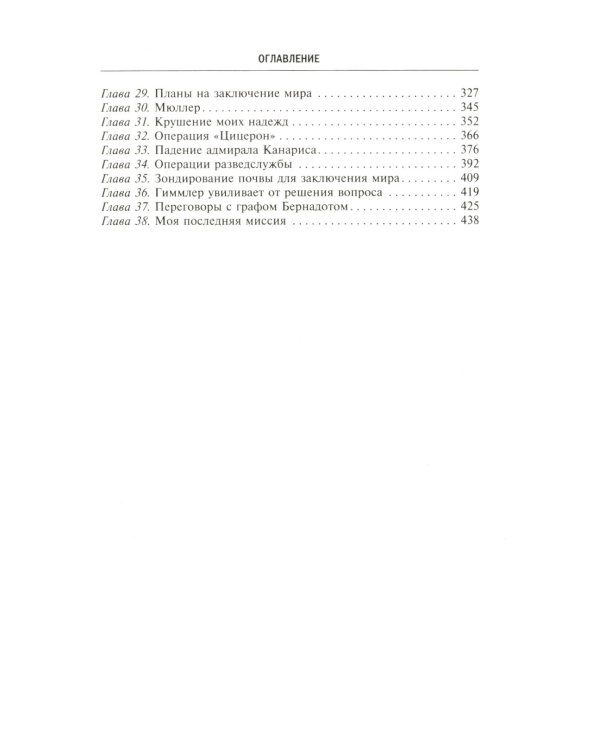 ОГЛАВЛЕНИЕ

Глава 29. Планы на заключение мира 327
Глава 30. Мюллер 345
Глава 31. Крушение моих надежд 352
Глава 32. Операция «Цицерон» 366
Глава 33. Падение адмирала Канариса 376
Глава 34. Операции разведслужбы 392
Глава 35. Зондирование почвы для заключения мира 409
Глава 36. Гиммлер увиливает от решения вопроса 419
Глава 37. Переговоры с графом Бернадотом 425
Глава 38. Моя последняя миссия 438